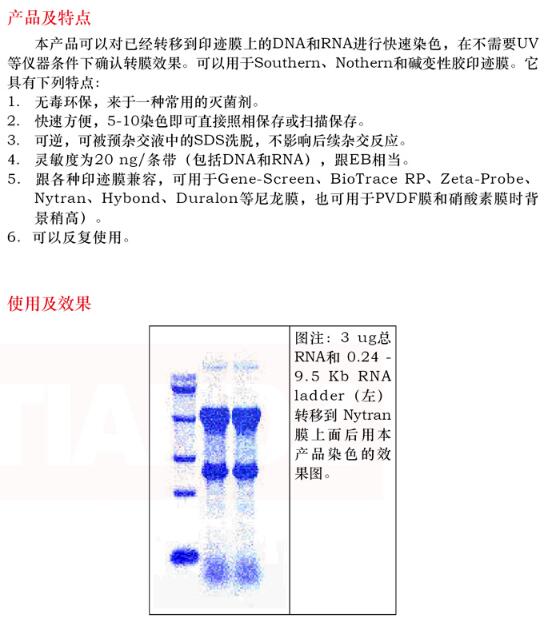 产品及特点

本产品可以对已经转移到印迹膜上的DNA和RNA进行快速染色，在不需要UV等仪器条件下确认转膜效果。可以用于Southern、Nothern和碱变性胶印迹膜。它具有下列特点：

1. 无毒环保，来于一种常用的灭菌剂。
2. 快速方便，5-10染色即可直接照相保存或扫描保存。
3. 可逆，可被预杂交液中的SDS洗脱，不影响后续杂交反应。
4. 灵敏度为20 ng/条带（包括DNA和RNA），跟EB相当。
5. 跟各种印迹膜兼容，可用于Gene-Screen、BioTrace RP、Zeta-Probe、Nytran、Hybond、Duralon等尼龙膜，也可用于PVDF膜和硝酸素膜时背景稍高）。
6. 可以反复使用。

使用及效果

图注：3 ug总RNA和 0.24 - 9.5 Kb RNA ladder（左）转移到 Nytran 膜上面后用本产品染色的效果图。